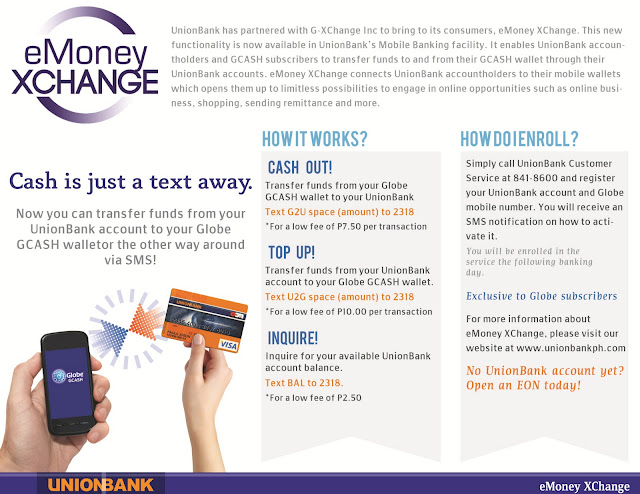 eMoney XCHANGE

UnionBank has partnered with G-XChange Inc to bring to its consumers, eMoney XChange. This new functionality is now available in UnionBank's Mobile Banking facility. It enables UnionBank accountholders and GCASH subscribers to transfer funds to and from their GCASH wallet through their UnionBank accounts. eMoney XChange connects UnionBank accountholders to their mobile wallets which opens them up to limitless possibilities to engage in online opportunities such as online business, shopping, sending remittance and more.

Cash is just a text away.

Now you can transfer funds from your UnionBank account to your Globe GCASH walletor the other way around via SMS!

Globe GCASH

UNIONBANK

VISA

HOW IT WORKS?

CASH OUT!

Transfer funds from your Globe GCASH wallet to your UnionBank

Text G2U space (amount) to 2318

*For a low fee of P7.50 per transaction

TOP UP!

Transfer funds from your UnionBank account to your Globe GCASH wallet.

Text U2G space (amount) to 2318

*For a low fee of P10.00 per transaction

INQUIRE!

Inquire for your available UnionBank account balance.

Text BAL to 2318.

*For a low fee of P2.50

HOW DO I ENROLL?

Simply call UnionBank Customer Service at 841-8600 and register your UnionBank account and Globe mobile number. You will receive an SMS notification on how to activate it.

You will be enrolled in the service the following banking day.

Exclusive to Globe subscribers

For more information about eMoney XChange, please visit our website at www.unionbankph.com

No UnionBank account yet? Open an EON today!

UNIONBANK

eMoney XChange